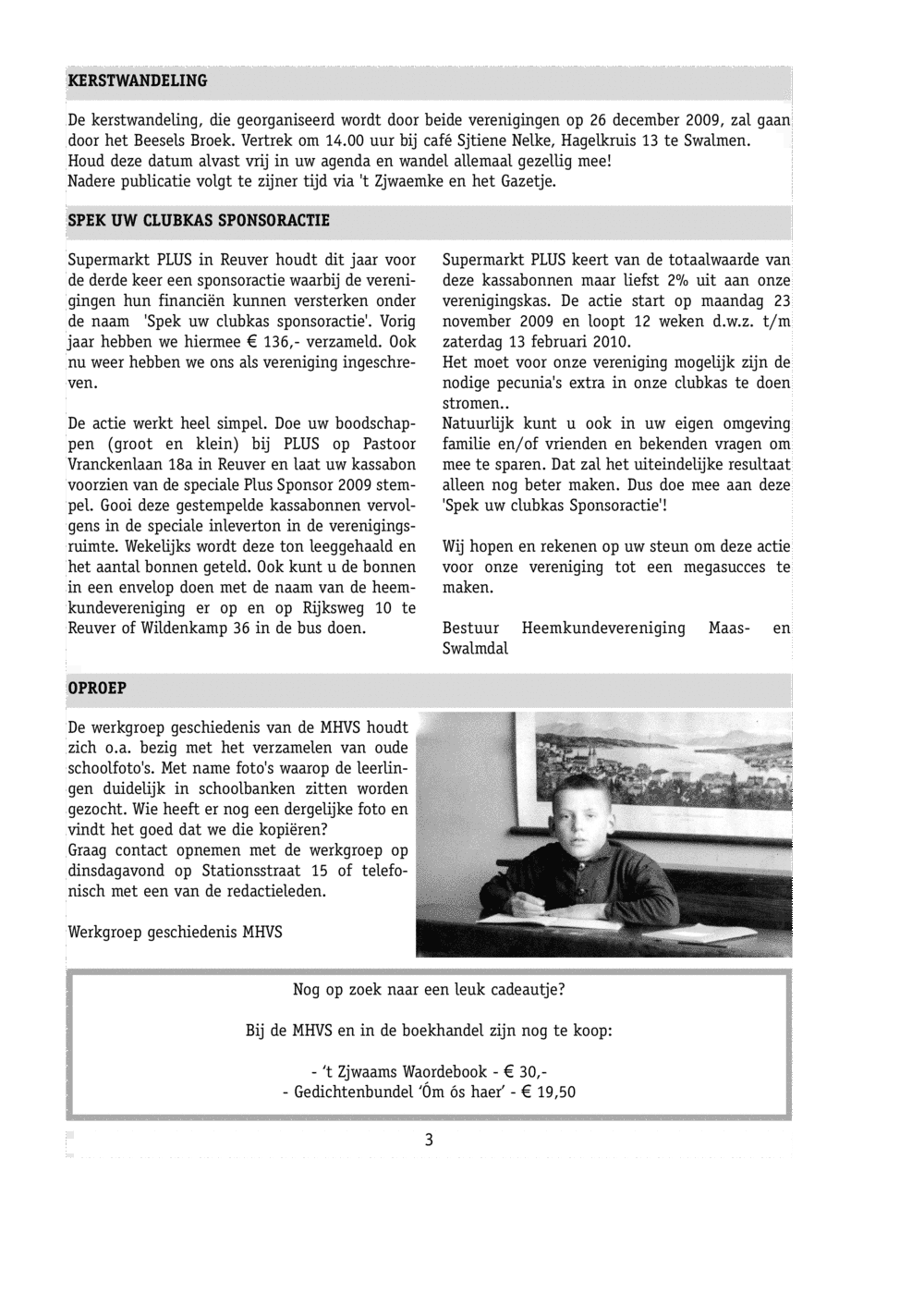 KERSTWANDELING

De kerstwandeling, die georganiseerd wordt door beide verenigingen op 26 december 2009, zal gaan door het Beesels Broek. Vertrek om 14.00 uur bij café Sjtiene Nelke, Hagelkruis 13 te Swalmen. Houd deze datum alvast vrij in uw agenda en wandel allemaal gezellig mee! Nadere publicatie volgt te zijner tijd via 't Zjwaemke en het Gazetje.

SPEK UW CLUBKAS SPONSORACTIE

Supermarkt PLUS in Reuver houdt dit jaar voor de derde keer een sponsoractie waarbij de verenigingen hun financiën kunnen versterken onder de naam 'Spek uw clubkas sponsoractie'. Vorig jaar hebben we hiermee € 136,- verzameld. Ook nu weer hebben we ons als vereniging ingeschreven.

De actie werkt heel simpel. Doe uw boodschappen (groot en klein) bij PLUS op Pastoor Vranckenlaan 18a in Reuver en laat uw kassabon voorzien van de speciale Plus Sponsor 2009 stempel. Gooi deze gestempelde kassabonnen vervolgens in de speciale inleverton in de verenigingsruimte. Wekelijks wordt deze ton leeggehaald en het aantal bonnen geteld. Ook kunt u de bonnen in een envelop doen met de naam van de heemkundevereniging er op en op Rijksweg 10 te Reuver of Wildenkamp 36 in de bus doen.

Supermarkt PLUS keert van de totaalwaarde van deze kassabonnen maar liefst 2% uit aan onze verenigingskas. De actie start op maandag 23 november 2009 en loopt 12 weken d.w.z. t/m zaterdag 13 februari 2010.
Het moet voor onze vereniging mogelijk zijn de nodige pecunia's extra in onze clubkas te doen stromen..
Natuurlijk kunt u ook in uw eigen omgeving familie en/of vrienden en bekenden vragen om mee te sparen. Dat zal het uiteindelijke resultaat alleen nog beter maken. Dus doe mee aan deze 'Spek uw clubkas Sponsoractie'!

Wij hopen en rekenen op uw steun om deze actie voor onze vereniging tot een megasucces te maken.

Bestuur Heemkundevereniging Maas- en Swalmdal

OPROEP

De werkgroep geschiedenis van de MHVS houdt zich o.a. bezig met het verzamelen van oude schoolfoto's. Met name foto's waarop de leerlingen duidelijk in schoolbanken zitten worden gezocht. Wie heeft er nog een dergelijke foto en vindt het goed dat we die kopiëren?
Graag contact opnemen met de werkgroep op dinsdagavond op Stationsstraat 15 of telefonisch met een van de redactieleden.

Werkgroep geschiedenis MHVS

Nog op zoek naar een leuk cadeautje?

Bij de MHVS en in de boekhandel zijn nog te koop:

- 't Zjwaams Waordebook - € 30,-
- Gedichtenbundel 'Óm ós haer' - € 19,50

3